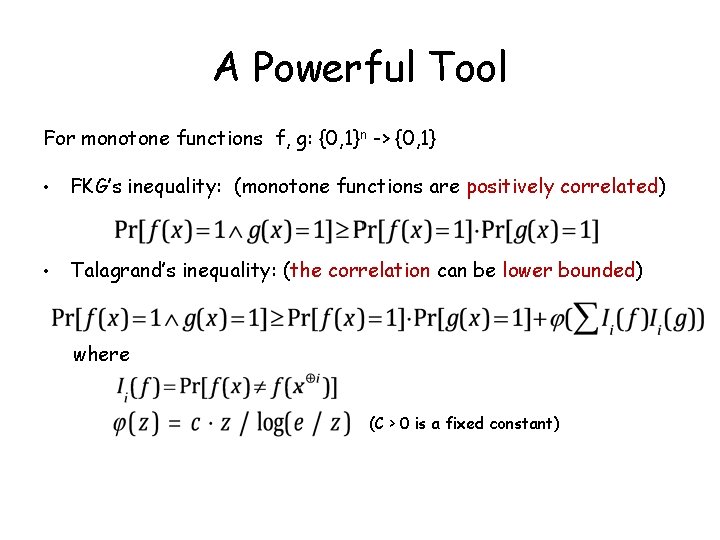 A Powerful Tool

For monotone functions f, g: $\{0,1\}^n$ -> $\{0,1\}$

• FKG's inequality: (monotone functions are positively correlated)

$\Pr[f(x)=1 \wedge g(x)=1] \geq \Pr[f(x)=1] \cdot \Pr[g(x)=1]$

• Talagrand's inequality: (the correlation can be lower bounded)

$\Pr[f(x)=1 \wedge g(x)=1] \geq \Pr[f(x)=1] \cdot \Pr[g(x)=1] + \varphi(\sum I_i(f) I_i(g))$

where

$I_i(f) = \Pr[f(x) \neq f(x^{\oplus i})]$

$\varphi(z) = c \cdot z / \log(e / z)$ (C > 0 is a fixed constant)